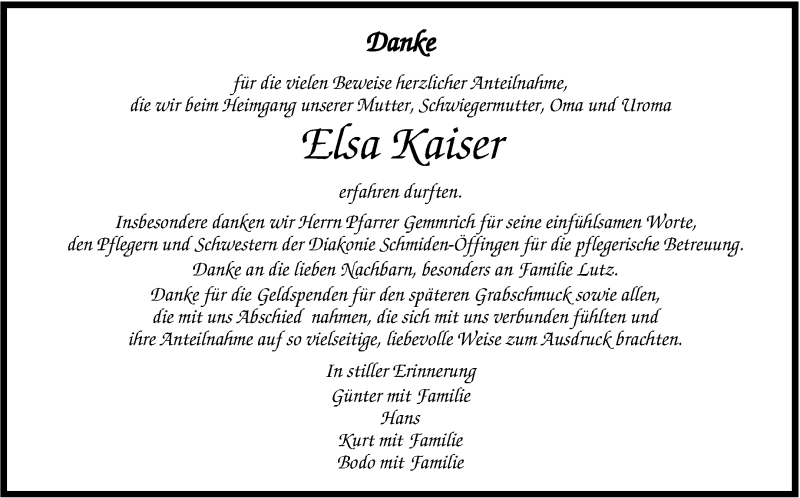 Danke

für die vielen Beweise herzlicher Anteilnahme, die wir beim Heimgang unserer Mutter, Schwiegermutter, Oma und Uroma

Elsa Kaiser

erfahren durften.

Insbesondere danken wir Herrn Pfarrer Gemmrich für seine einfühlsamen Worte, den Pflegern und Schwestern der Diakonie Schmiden-Öffingen für die pflegerische Betreuung.

Danke an die lieben Nachbarn, besonders an Familie Lutz.

Danke für die Geldspenden für den späteren Grabschmuck sowie allen, die mit uns Abschied nahmen, die sich mit uns verbunden fühlten und ihre Anteilnahme auf so vielseitige, liebevolle Weise zum Ausdruck brachten.

In stiller Erinnerung
Günter mit Familie
Hans
Kurt mit Familie
Bodo mit Familie